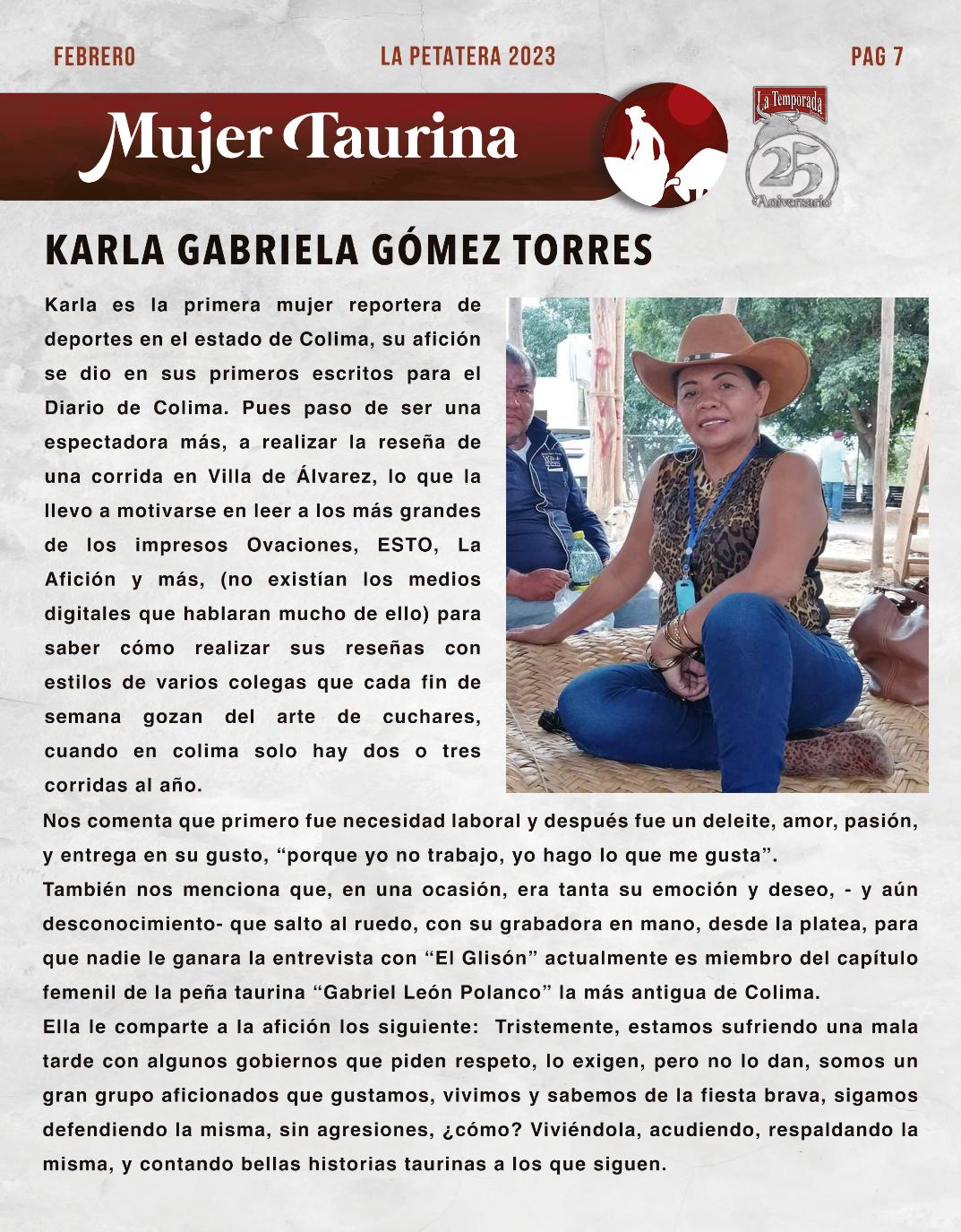 FEBRERO

LA PETATERA 2023

PAG 7

Mujer Taurina

La Temporada

25 Aniversario

KARLA GABRIELA GÓMEZ TORRES

Karla es la primera mujer reportera de deportes en el estado de Colima, su afición se dio en sus primeros escritos para el Diario de Colima. Pues paso de ser una espectadora más, a realizar la reseña de una corrida en Villa de Álvarez, lo que la llevo a motivarse en leer a los más grandes de los impresos Ovaciones, ESTO, La Afición y más, (no existían los medios digitales que hablaran mucho de ello) para saber cómo realizar sus reseñas con estilos de varios colegas que cada fin de semana gozan del arte de cuchares, cuando en colima solo hay dos o tres corridas al año.

Nos comenta que primero fue necesidad laboral y después fue un deleite, amor, pasión, y entrega en su gusto, “porque yo no trabajo, yo hago lo que me gusta”.

También nos menciona que, en una ocasión, era tanta su emoción y deseo, - y aún desconocimiento- que salto al ruedo, con su grabadora en mano, desde la platea, para que nadie le ganara la entrevista con “El Glisón” actualmente es miembro del capítulo femenil de la peña taurina “Gabriel León Polanco” la más antigua de Colima.

Ella le comparte a la afición los siguiente: Tristemente, estamos sufriendo una mala tarde con algunos gobiernos que piden respeto, lo exigen, pero no lo dan, somos un gran grupo aficionados que gustamos, vivimos y sabemos de la fiesta brava, sigamos defendiendo la misma, sin agresiones, ¿cómo? Viviéndola, acudiendo, respaldando la misma, y contando bellas historias taurinas a los que siguen.